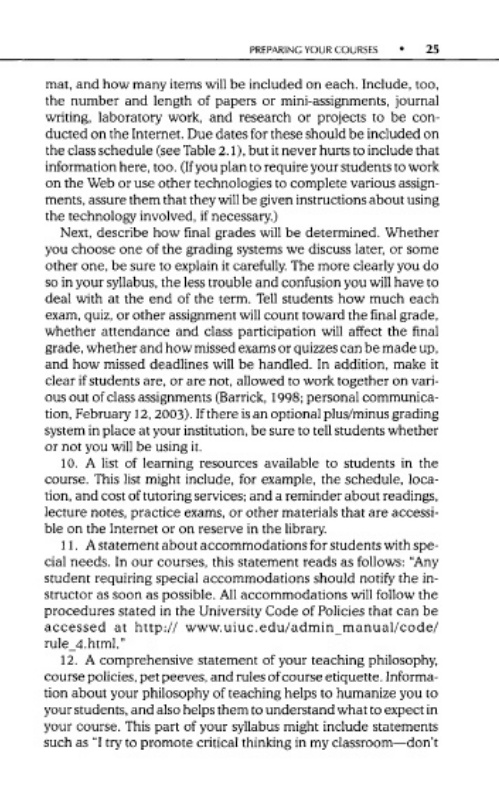 PREPARING YOUR COURSES • 25

mat, and how many items will be included on each. Include, too, the number and length of papers or mini-assignments, journal writing, laboratory work, and research or projects to be conducted on the Internet. Due dates for these should be included on the class schedule (see Table 2.1), but it never hurts to include that information here, too. (If you plan to require your students to work on the Web or use other technologies to complete various assignments, assure them that they will be given instructions about using the technology involved, if necessary.)

Next, describe how final grades will be determined. Whether you choose one of the grading systems we discuss later, or some other one, be sure to explain it carefully. The more clearly you do so in your syllabus, the less trouble and confusion you will have to deal with at the end of the term. Tell students how much each exam, quiz, or other assignment will count toward the final grade, whether attendance and class participation will affect the final grade, whether and how missed exams or quizzes can be made up, and how missed deadlines will be handled. In addition, make it clear if students are, or are not, allowed to work together on various out of class assignments (Barrick, 1998; personal communication, February 12, 2003). If there is an optional plus/minus grading system in place at your institution, be sure to tell students whether or not you will be using it.

10. A list of learning resources available to students in the course. This list might include, for example, the schedule, location, and cost of tutoring services; and a reminder about readings, lecture notes, practice exams, or other materials that are accessible on the Internet or on reserve in the library.

11. A statement about accommodations for students with special needs. In our courses, this statement reads as follows: "Any student requiring special accommodations should notify the instructor as soon as possible. All accommodations will follow the procedures stated in the University Code of Policies that can be accessed at http:// www.uiuc.edu/admin_manual/code/rule_4.html."

12. A comprehensive statement of your teaching philosophy, course policies, pet peeves, and rules of course etiquette. Information about your philosophy of teaching helps to humanize you to your students, and also helps them to understand what to expect in your course. This part of your syllabus might include statements such as "I try to promote critical thinking in my classroom—don't